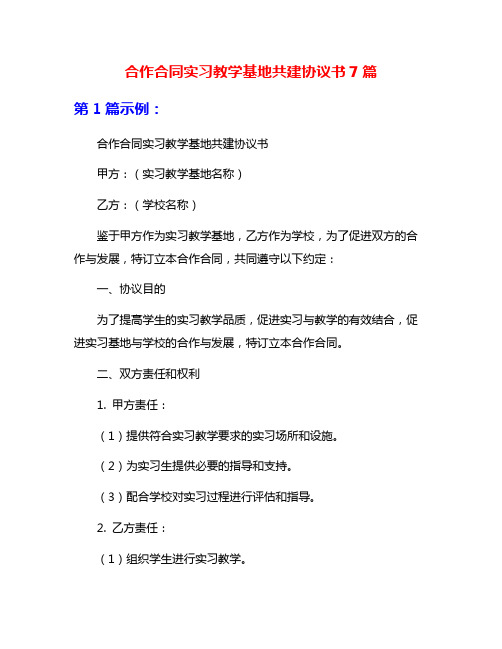 合作合同实习教学基地共建协议书 7 篇

第 1 篇示例：

合作合同实习教学基地共建协议书

甲方：（实习教学基地名称）

乙方：（学校名称）

鉴于甲方作为实习教学基地，乙方作为学校，为了促进双方的合作与发展，特订立本合作合同，共同遵守以下约定：

一、协议目的

为了提高学生的实习教学品质，促进实习与教学的有效结合，促进实习基地与学校的合作与发展，特订立本合作合同。

二、双方责任和权利

1. 甲方责任：

（1）提供符合实习教学要求的实习场所和设施。

（2）为实习生提供必要的指导和支持。

（3）配合学校对实习过程进行评估和指导。

2. 乙方责任：

（1）组织学生进行实习教学。